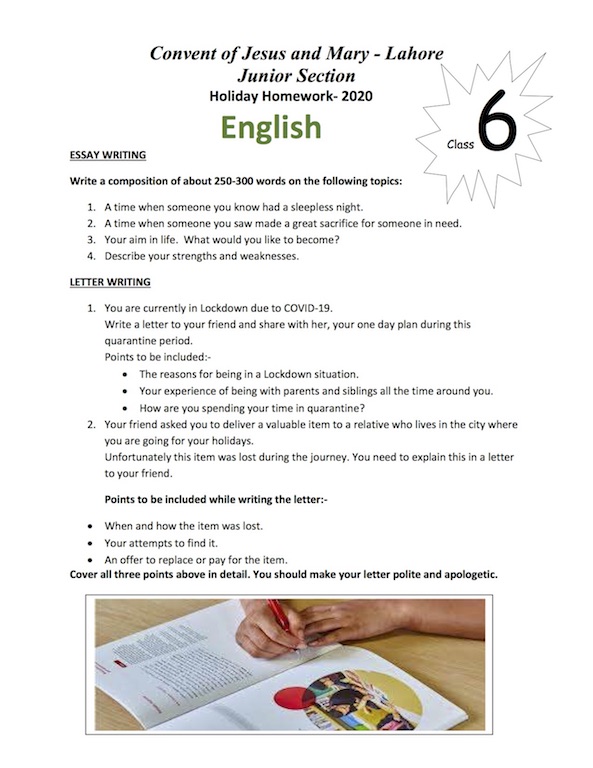 Convent of Jesus and Mary - Lahore
Junior Section
Holiday Homework- 2020

English

Class 6

ESSAY WRITING

Write a composition of about 250-300 words on the following topics:

1. A time when someone you know had a sleepless night.
2. A time when someone you saw made a great sacrifice for someone in need.
3. Your aim in life. What would you like to become?
4. Describe your strengths and weaknesses.

LETTER WRITING

1. You are currently in Lockdown due to COVID-19.
Write a letter to your friend and share with her, your one day plan during this quarantine period.
Points to be included:-
• The reasons for being in a Lockdown situation.
• Your experience of being with parents and siblings all the time around you.
• How are you spending your time in quarantine?
2. Your friend asked you to deliver a valuable item to a relative who lives in the city where you are going for your holidays.
Unfortunately this item was lost during the journey. You need to explain this in a letter to your friend.

Points to be included while writing the letter:-

• When and how the item was lost.
• Your attempts to find it.
• An offer to replace or pay for the item.
Cover all three points above in detail. You should make your letter polite and apologetic.